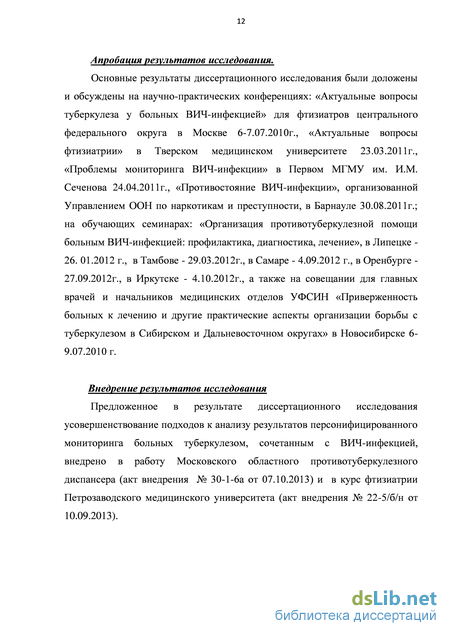 12

Апробация результатов исследования.

Основные результаты диссертационного исследования были доложены и обсуждены на научно-практических конференциях: «Актуальные вопросы туберкулеза у больных ВИЧ-инфекцией» для фтизиатров центрального федерального округа в Москве 6-7.07.2010г., «Актуальные вопросы фтизиатрии» в Тверском медицинском университете 23.03.2011г., «Проблемы мониторинга ВИЧ-инфекции» в Первом МГМУ им. И.М. Сеченова 24.04.2011г., «Противостояние ВИЧ-инфекции», организованной Управлением ООН по наркотикам и преступности, в Барнауле 30.08.2011г.; на обучающих семинарах: «Организация противотуберкулезной помощи больным ВИЧ-инфекцией: профилактика, диагностика, лечение», в Липецке - 26. 01.2012 г., в Тамбове - 29.03.2012г., в Самаре - 4.09.2012 г., в Оренбурге - 27.09.2012г., в Иркутске - 4.10.2012г., а также на совещании для главных врачей и начальников медицинских отделов УФСИН «Приверженность больных к лечению и другие практические аспекты организации борьбы с туберкулезом в Сибирском и Дальневосточном округах» в Новосибирске 6-9.07.2010 г.

Внедрение результатов исследования

Предложенное в результате диссертационного исследования усовершенствование подходов к анализу результатов персонифицированного мониторинга больных туберкулезом, сочетанным с ВИЧ-инфекцией, внедрено в работу Московского областного противотуберкулезного диспансера (акт внедрения № 30-1-6а от 07.10.2013) и в курс фтизиатрии Петрозаводского медицинского университета (акт внедрения № 22-5/б/н от 10.09.2013).

dsLib.net
библиотека диссертаций